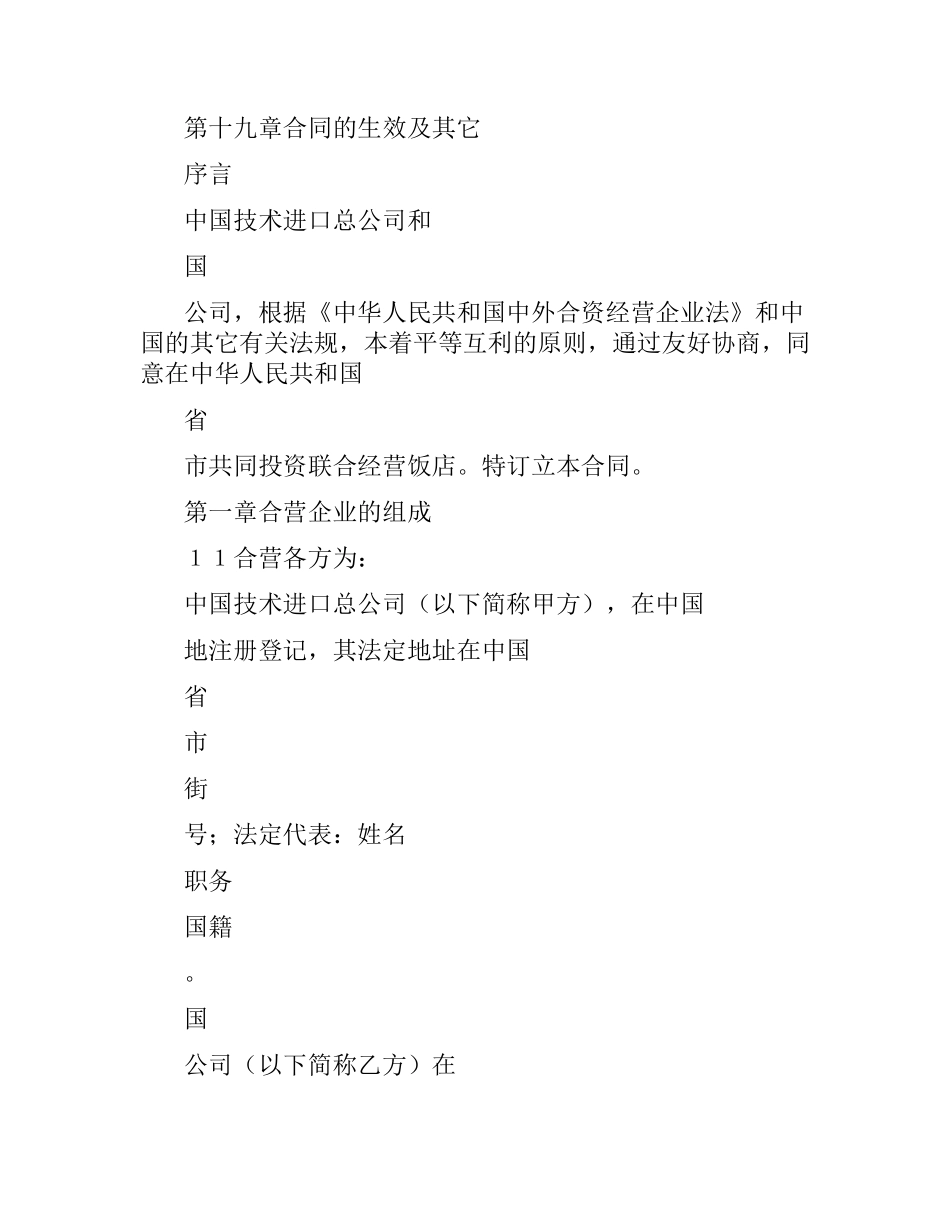 第十九章合同的生效及其它

序言

中国技术进口总公司和

国

公司，根据《中华人民共和国中外合资经营企业法》和中国的其它有关法规，本着平等互利的原则，通过友好协商，同意在中华人民共和国

省

市共同投资联合经营饭店。特订立本合同。

第一章合营企业的组成

１１合营各方为：

中国技术进口总公司（以下简称甲方），在中国

地注册登记，其法定地址在中国

省

市

街

号；法定代表：姓名

职务

国籍

。

国

公司（以下简称乙方）在